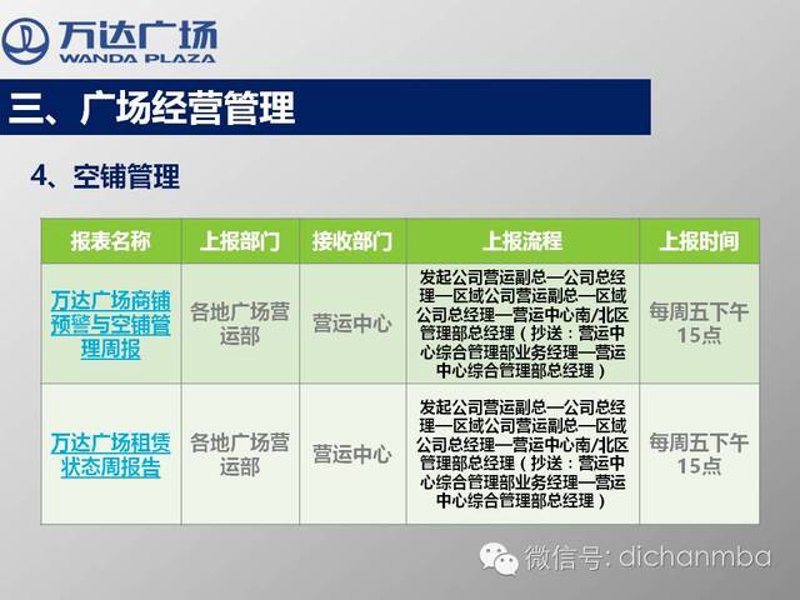 万达广场
WANDA PLAZA

三、广场经营管理

4、空铺管理

| 报表名称 | 上报部门 | 接收部门 | 上报流程 | 上报时间 |
|---|---|---|---|---|
| 万达广场商铺预警与空铺管理周报 | 各地广场营运部 | 营运中心 | 发起公司营运副总—公司总经理—区域公司营运副总—区域公司总经理—营运中心南/北区管理部总经理（抄送：营运中心综合管理部业务经理—营运中心综合管理部总经理） | 每周五下午15点 |
| 万达广场租赁状态周报告 | 各地广场营运部 | 营运中心 | 发起公司营运副总—公司总经理—区域公司营运副总—区域公司总经理—营运中心南/北区管理部总经理（抄送：营运中心综合管理部业务经理—营运中心综合管理部总经理） | 每周五下午15点 |

微信号: dichanmba